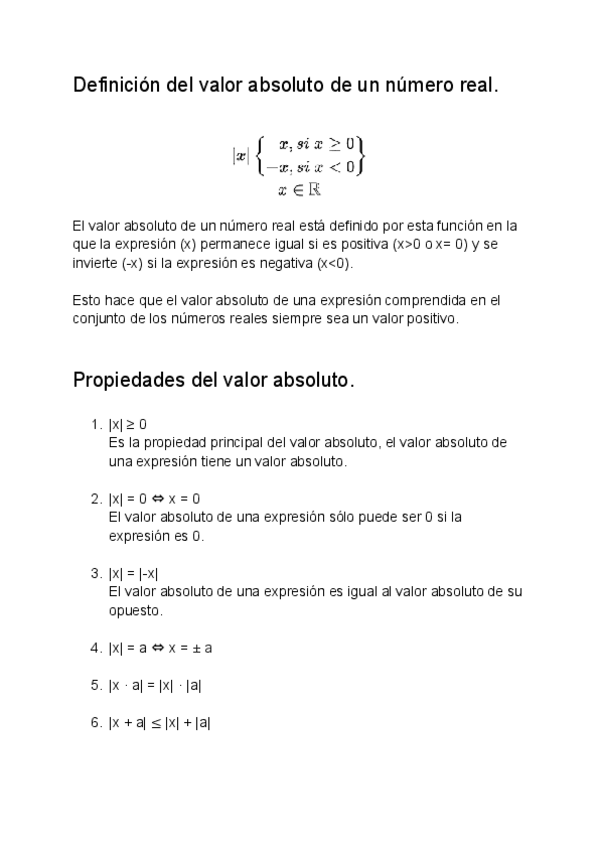 Definición del valor absoluto de un número real.

$|x| \left\{ \begin{matrix} x, si\ x \geq 0 \\ -x, si\ x < 0 \end{matrix} \right\}$
$x \in \mathbb{R}$

El valor absoluto de un número real está definido por esta función en la que la expresión (x) permanece igual si es positiva (x>0 o x= 0) y se invierte (-x) si la expresión es negativa (x<0).

Esto hace que el valor absoluto de una expresión comprendida en el conjunto de los números reales siempre sea un valor positivo.

Propiedades del valor absoluto.

1. $|x| \geq 0$
Es la propiedad principal del valor absoluto, el valor absoluto de una expresión tiene un valor absoluto.

2. $|x| = 0 \Leftrightarrow x = 0$
El valor absoluto de una expresión sólo puede ser 0 si la expresión es 0.

3. $|x| = |-x|$
El valor absoluto de una expresión es igual al valor absoluto de su opuesto.

4. $|x| = a \Leftrightarrow x = \pm a$

5. $|x \cdot a| = |x| \cdot |a|$

6. $|x + a| \leq |x| + |a|$